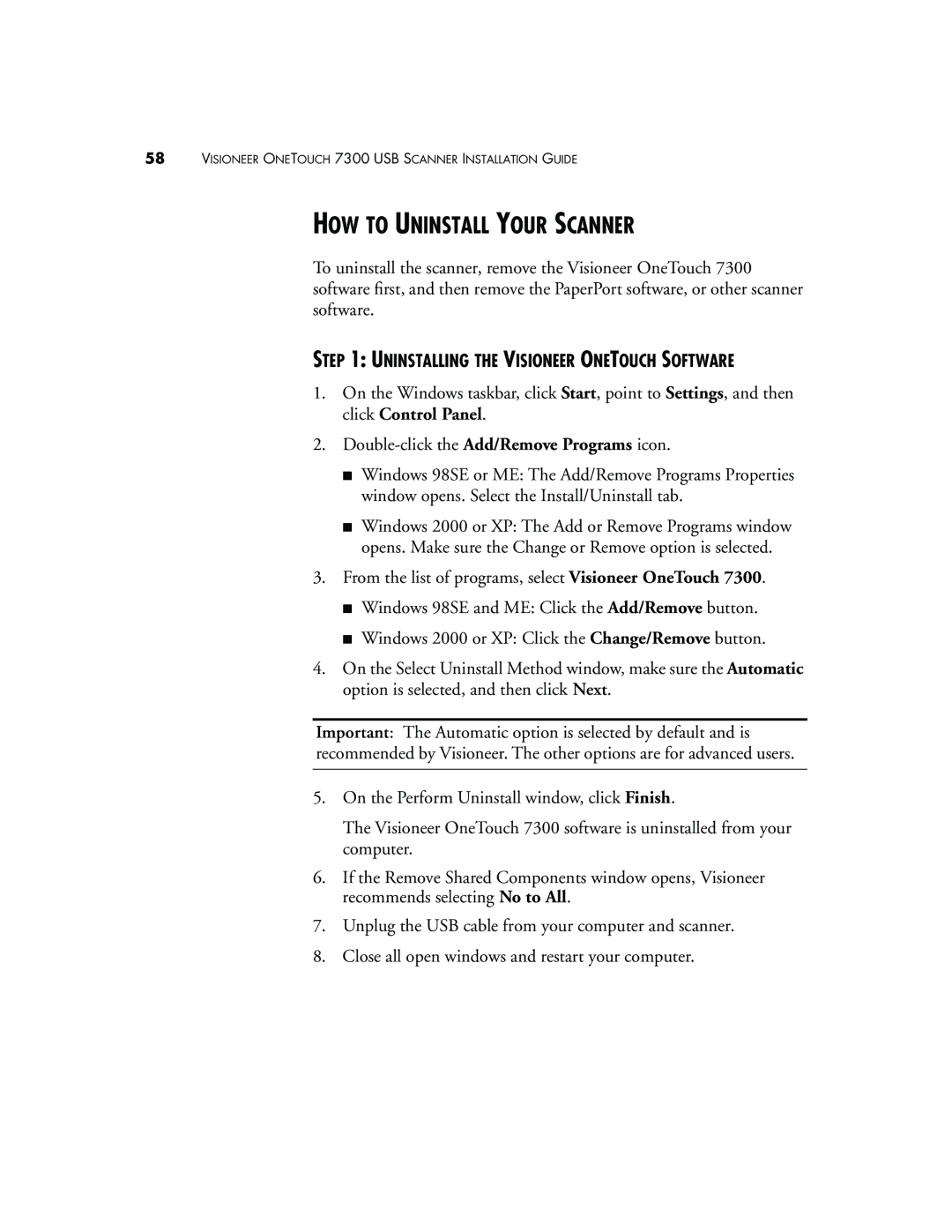 58 VISIONEER ONETOUCH 7300 USB SCANNER INSTALLATION GUIDE

HOW TO UNINSTALL YOUR SCANNER

To uninstall the scanner, remove the Visioneer OneTouch 7300 software first, and then remove the PaperPort software, or other scanner software.

STEP 1: UNINSTALLING THE VISIONEER ONETOUCH SOFTWARE

1. On the Windows taskbar, click Start, point to Settings, and then click Control Panel.

2. Double-click the Add/Remove Programs icon.

■ Windows 98SE or ME: The Add/Remove Programs Properties window opens. Select the Install/Uninstall tab.

■ Windows 2000 or XP: The Add or Remove Programs window opens. Make sure the Change or Remove option is selected.

3. From the list of programs, select Visioneer OneTouch 7300.

■ Windows 98SE and ME: Click the Add/Remove button.

■ Windows 2000 or XP: Click the Change/Remove button.

4. On the Select Uninstall Method window, make sure the Automatic option is selected, and then click Next.

Important: The Automatic option is selected by default and is recommended by Visioneer. The other options are for advanced users.

5. On the Perform Uninstall window, click Finish.

The Visioneer OneTouch 7300 software is uninstalled from your computer.

6. If the Remove Shared Components window opens, Visioneer recommends selecting No to All.

7. Unplug the USB cable from your computer and scanner.

8. Close all open windows and restart your computer.